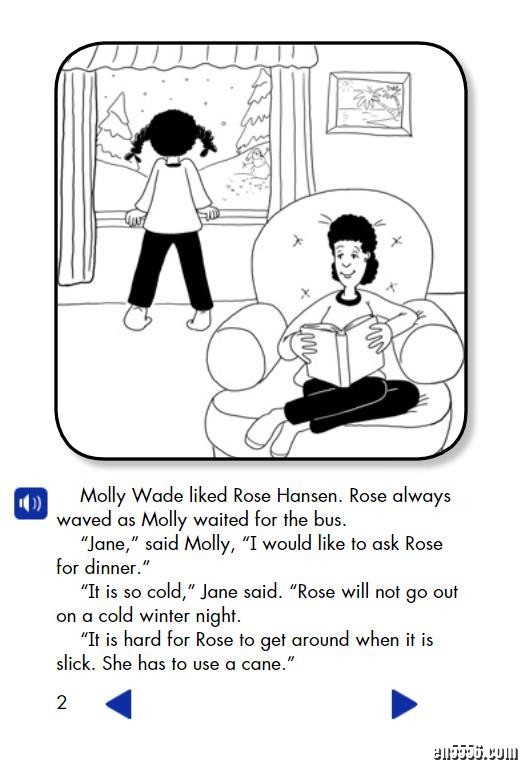 Molly Wade liked Rose Hansen. Rose always waved as Molly waited for the bus.

"Jane," said Molly, "I would like to ask Rose for dinner."

"It is so cold," Jane said. "Rose will not go out on a cold winter night.

"It is hard for Rose to get around when it is slick. She has to use a cane."

2

en5556.com